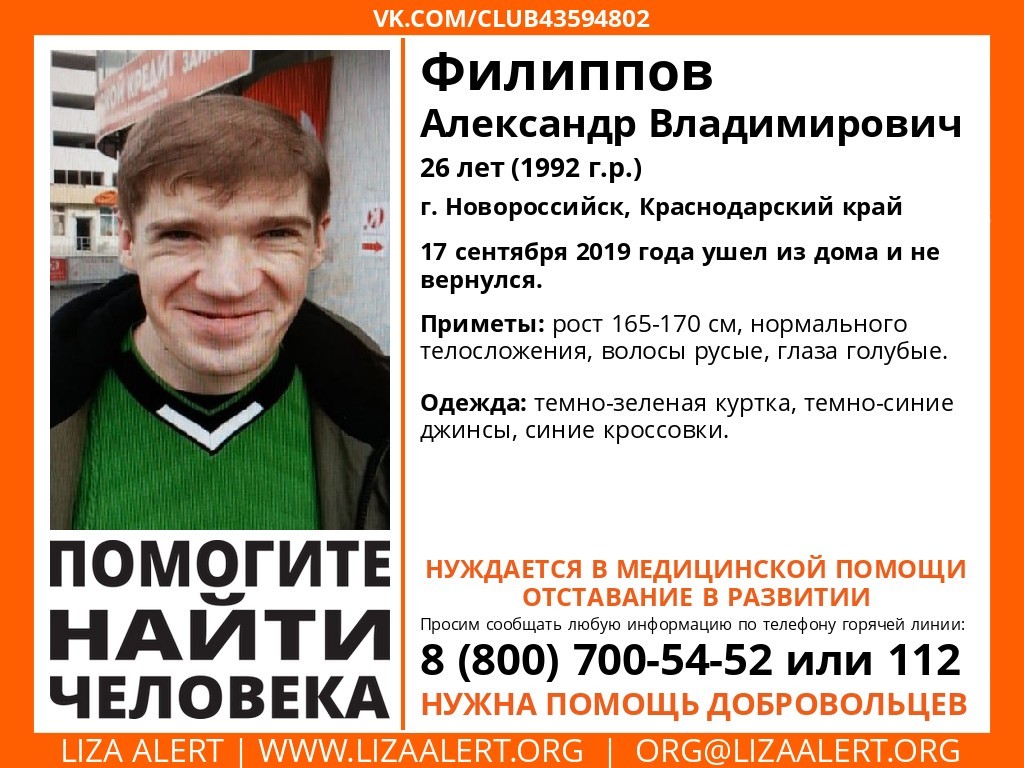 VK.COM/CLUB43594802

Филиппов
Александр Владимирович
26 лет (1992 г.р.)
г. Новороссийск, Краснодарский край

17 сентября 2019 года ушел из дома и не вернулся.

Приметы: рост 165-170 см, нормального телосложения, волосы русые, глаза голубые.

Одежда: темно-зеленая куртка, темно-синие джинсы, синие кроссовки.

ПОМОГИТЕ НАЙТИ ЧЕЛОВЕКА

НУЖДАЕТСЯ В МЕДИЦИНСКОЙ ПОМОЩИ
ОТСТАВАНИЕ В РАЗВИТИИ
Просим сообщать любую информацию по телефону горячей линии:
8 (800) 700-54-52 или 112
НУЖНА ПОМОЩЬ ДОБРОВОЛЬЦЕВ

LIZA ALERT | WWW.LIZAALERT.ORG | ORG@LIZAALERT.ORG